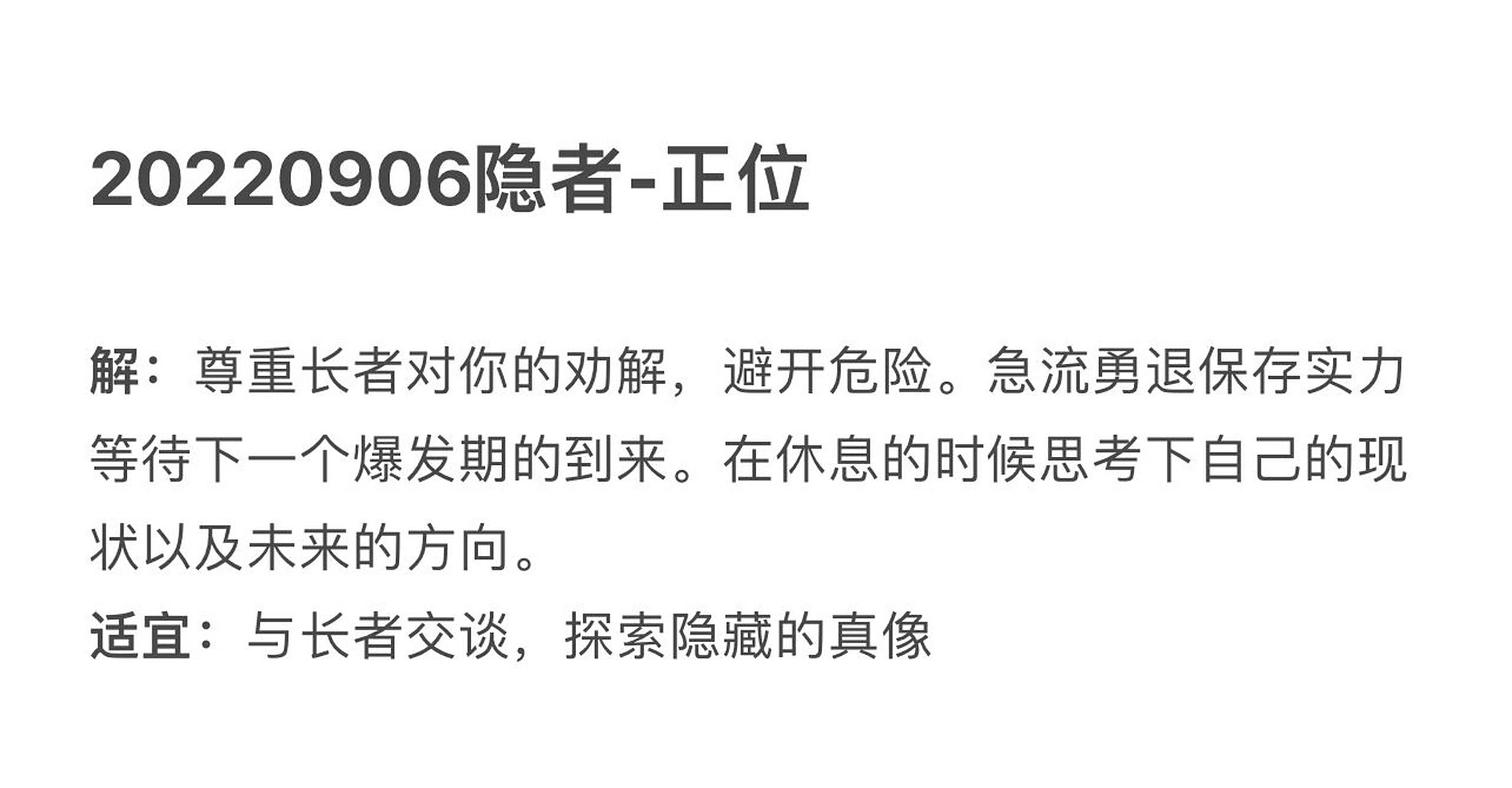 20220906隐者-正位

解：尊重长者对你的劝解，避开危险。急流勇退保存实力等待下一个爆发期的到来。在休息的时候思考下自己的现状以及未来的方向。
适宜：与长者交谈，探索隐藏的真像